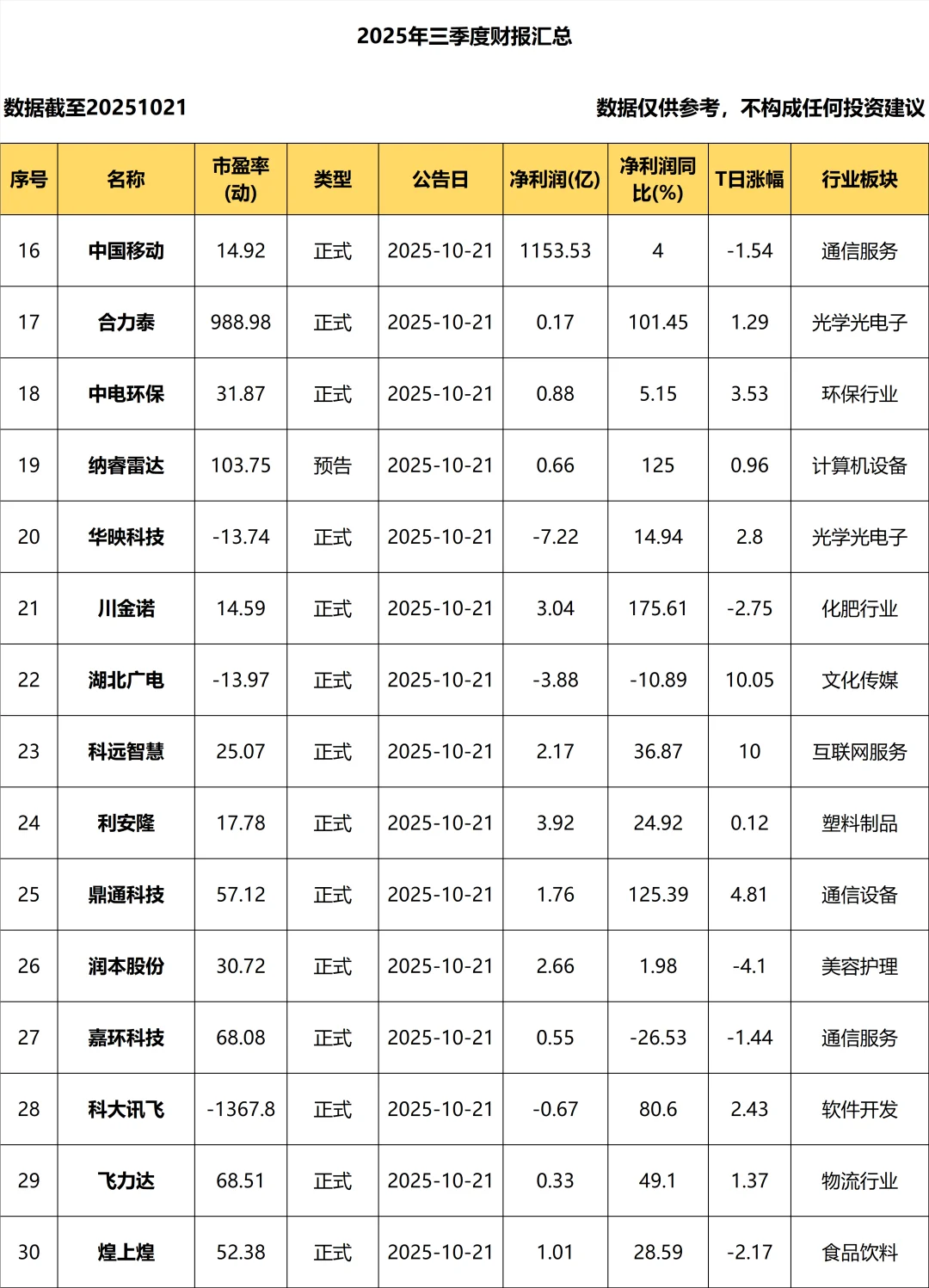 2025年三季度财报汇总

数据截至20251021

数据仅供参考，不构成任何投资建议

| 序号 | 名称 | 市盈率(动) | 类型 | 公告日 | 净利润(亿) | 净利润同比(%) | T日涨幅 | 行业板块 |
|---|---|---|---|---|---|---|---|---|
| 16 | 中国移动 | 14.92 | 正式 | 2025-10-21 | 1153.53 | 4 | -1.54 | 通信服务 |
| 17 | 合力泰 | 988.98 | 正式 | 2025-10-21 | 0.17 | 101.45 | 1.29 | 光学光电子 |
| 18 | 中电环保 | 31.87 | 正式 | 2025-10-21 | 0.88 | 5.15 | 3.53 | 环保行业 |
| 19 | 纳睿雷达 | 103.75 | 预告 | 2025-10-21 | 0.66 | 125 | 0.96 | 计算机设备 |
| 20 | 华映科技 | -13.74 | 正式 | 2025-10-21 | -7.22 | 14.94 | 2.8 | 光学光电子 |
| 21 | 川金诺 | 14.59 | 正式 | 2025-10-21 | 3.04 | 175.61 | -2.75 | 化肥行业 |
| 22 | 湖北广电 | -13.97 | 正式 | 2025-10-21 | -3.88 | -10.89 | 10.05 | 文化传媒 |
| 23 | 科远智慧 | 25.07 | 正式 | 2025-10-21 | 2.17 | 36.87 | 10 | 互联网服务 |
| 24 | 利安隆 | 17.78 | 正式 | 2025-10-21 | 3.92 | 24.92 | 0.12 | 塑料制品 |
| 25 | 鼎通科技 | 57.12 | 正式 | 2025-10-21 | 1.76 | 125.39 | 4.81 | 通信设备 |
| 26 | 润本股份 | 30.72 | 正式 | 2025-10-21 | 2.66 | 1.98 | -4.1 | 美容护理 |
| 27 | 嘉环科技 | 68.08 | 正式 | 2025-10-21 | 0.55 | -26.53 | -1.44 | 通信服务 |
| 28 | 科大讯飞 | -1367.8 | 正式 | 2025-10-21 | -0.67 | 80.6 | 2.43 | 软件开发 |
| 29 | 飞力达 | 68.51 | 正式 | 2025-10-21 | 0.33 | 49.1 | 1.37 | 物流行业 |
| 30 | 煌上煌 | 52.38 | 正式 | 2025-10-21 | 1.01 | 28.59 | -2.17 | 食品饮料 |